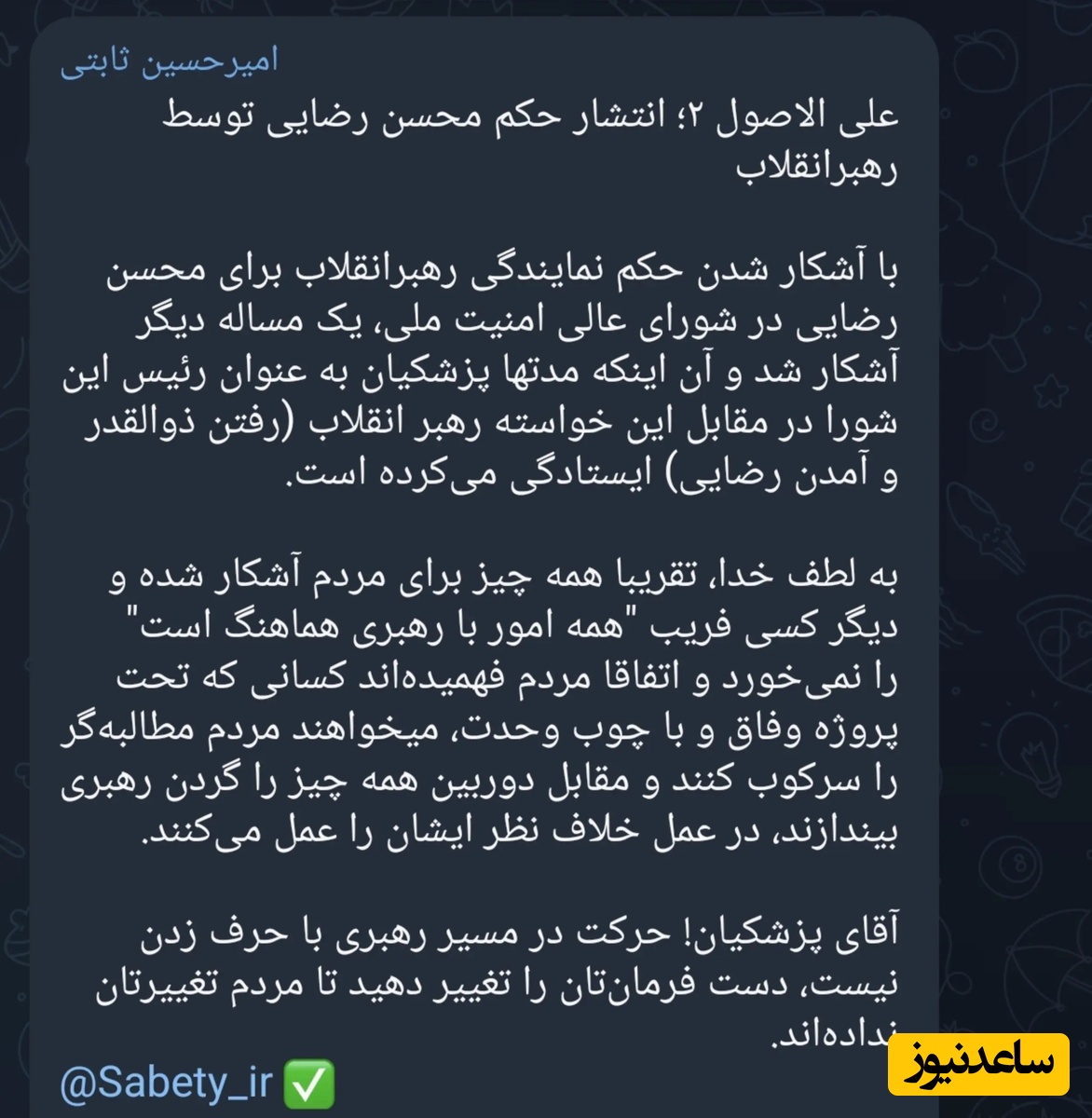 امیرحسین ثابتی

علی الاصول ۲؛ انتشار حکم محسن رضایی توسط رهبرانقلاب

با آشکار شدن حکم نمایندگی رهبرانقلاب برای محسن رضایی در شورای عالی امنیت ملی، یک مساله دیگر آشکار شد و آن اینکه مدتها پزشکیان به عنوان رئیس این شورا در مقابل این خواسته رهبر انقلاب (رفتن ذوالقدر و آمدن رضایی) ایستادگی می‌کرده است.

به لطف خدا، تقریبا همه چیز برای مردم آشکار شده و دیگر کسی فریب "همه امور با رهبری هماهنگ است" را نمی‌خورد و اتفاقا مردم فهمیده‌اند کسانی که تحت پروژه وفاق و با چوب وحدت، میخواهند مردم مطالبه‌گر را سرکوب کنند و مقابل دوربین همه چیز را گردن رهبری بیندازند، در عمل خلاف نظر ایشان را عمل می‌کنند.

آقای پزشکیان! حرکت در مسیر رهبری با حرف زدن نیست، دست فرمان‌تان را تغییر دهید تا مردم تغییرتان نداده‌اند.

@Sabety_ir ✅

ساعدنیوز